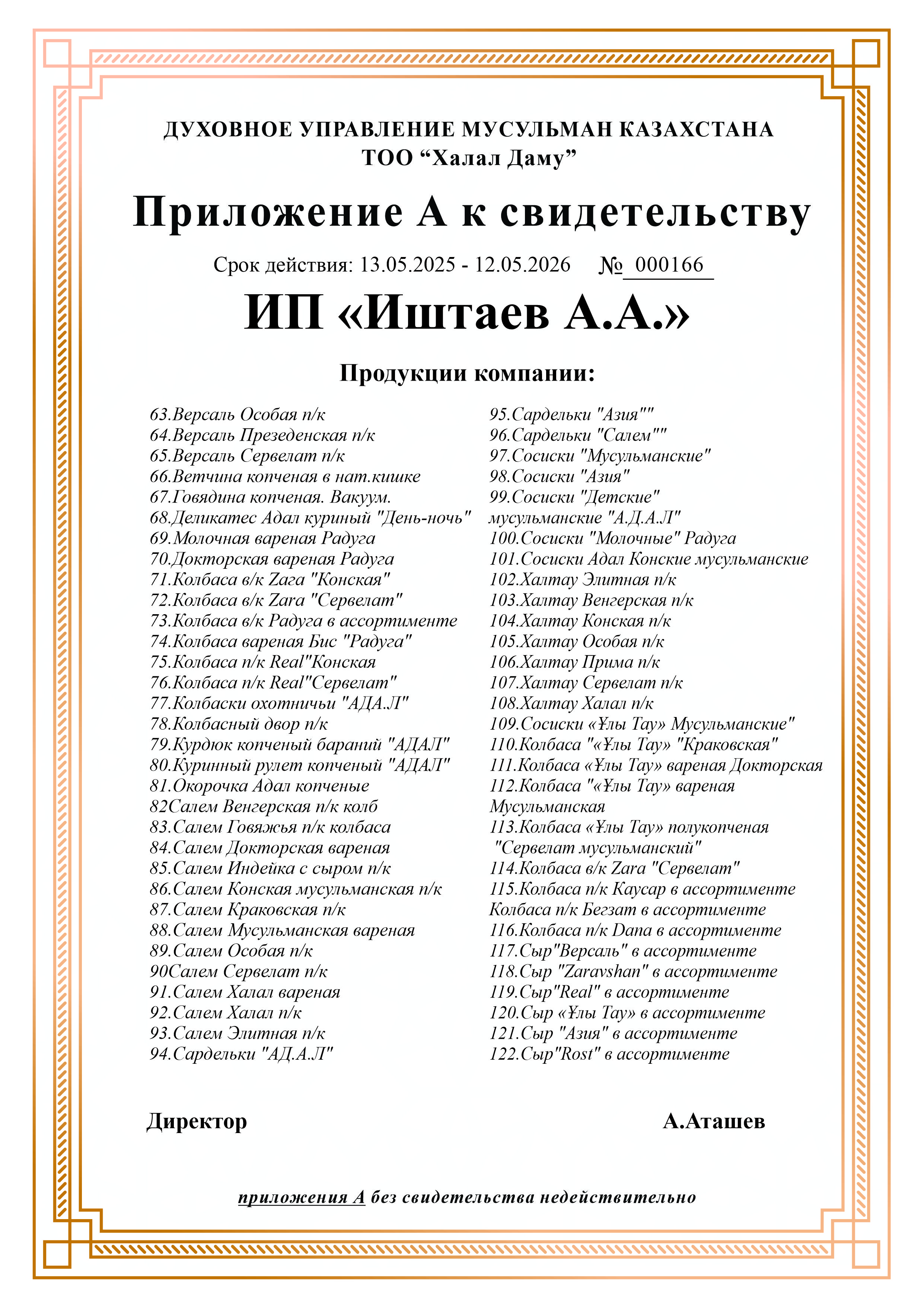 ДУХОВНОЕ УПРАВЛЕНИЕ МУСУЛЬМАН КАЗАХСТАНА
ТОО “Халал Даму”

Приложение А к свидетельству

Срок действия: 13.05.2025 - 12.05.2026 № 000166

ИП «Иштаев А.А.»

Продукции компании:

63.Версаль Особая п/к
64.Версаль Презеденская п/к
65.Версаль Сервелат п/к
66.Ветчина копченая в нат.кишке
67.Говядина копченая. Вакуум.
68.Деликатес Адал куриный "День-ночь"
69.Молочная вареная Радуга
70.Докторская вареная Радуга
71.Колбаса в/к Zara "Конская"
72.Колбаса в/к Zara "Сервелат"
73.Колбаса в/к Радуга в ассортименте
74.Колбаса вареная Бис "Радуга"
75.Колбаса п/к Real"Конская
76.Колбаса п/к Real"Сервелат"
77.Колбаски охотничьи "АДА.Л"
78.Колбасный двор п/к
79.Курдюк копченый бараний "АДАЛ"
80.Куринный рулет копченый "АДАЛ"
81.Окорочка Адал копченые
82Салем Венгерская п/к колб
83.Салем Говяжья п/к колбаса
84.Салем Докторская вареная
85.Салем Индейка с сыром п/к
86.Салем Конская мусульманская п/к
87.Салем Краковская п/к
88.Салем Мусульманская вареная
89.Салем Особая п/к
90Салем Сервелат п/к
91.Салем Халал вареная
92.Салем Халал п/к
93.Салем Элитная п/к
94.Сардельки "АД.А.Л"

95.Сардельки "Азия""
96.Сардельки "Салем""
97.Сосиски "Мусульманские"
98.Сосиски "Азия"
99.Сосиски "Детские" мусульманские "А.Д.А.Л"
100.Сосиски "Молочные" Радуга
101.Сосиски Адал Конские мусульманские
102.Халтау Элитная п/к
103.Халтау Венгерская п/к
104.Халтау Конская п/к
105.Халтау Особая п/к
106.Халтау Прима п/к
107.Халтау Сервелат п/к
108.Халтау Халал п/к
109.Сосиски «Ұлы Тау» Мусульманские"
110.Колбаса "«Ұлы Тау» "Краковская"
111.Колбаса «Ұлы Тау» вареная Докторская
112.Колбаса "«Ұлы Тау» вареная Мусульманская
113.Колбаса «Ұлы Тау» полукопченая "Сервелат мусульманский"
114.Колбаса в/к Zara "Сервелат"
115.Колбаса п/к Каусар в ассортименте
Колбаса п/к Бегзат в ассортименте
116.Колбаса п/к Dana в ассортименте
117.Сыр"Версаль" в ассортименте
118.Сыр "Zaravshan" в ассортименте
119.Сыр"Real" в ассортименте
120.Сыр «Ұлы Тау» в ассортименте
121.Сыр "Азия" в ассортименте
122.Сыр"Rost" в ассортименте

Директор А.Аташев

приложения А без свидетельства недействительно